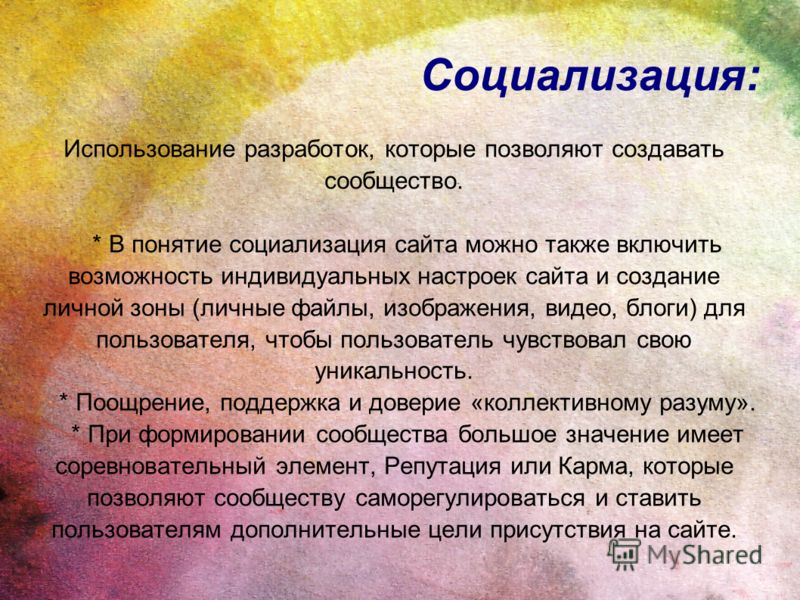 Социализация:

Использование разработок, которые позволяют создавать сообщество.

* В понятие социализация сайта можно также включить возможность индивидуальных настроек сайта и создание личной зоны (личные файлы, изображения, видео, блоги) для пользователя, чтобы пользователь чувствовал свою уникальность.
* Поощрение, поддержка и доверие «коллективному разуму».
* При формировании сообщества большое значение имеет соревновательный элемент, Репутация или Карма, которые позволяют сообществу саморегулироваться и ставить пользователям дополнительные цели присутствия на сайте.

MyShared